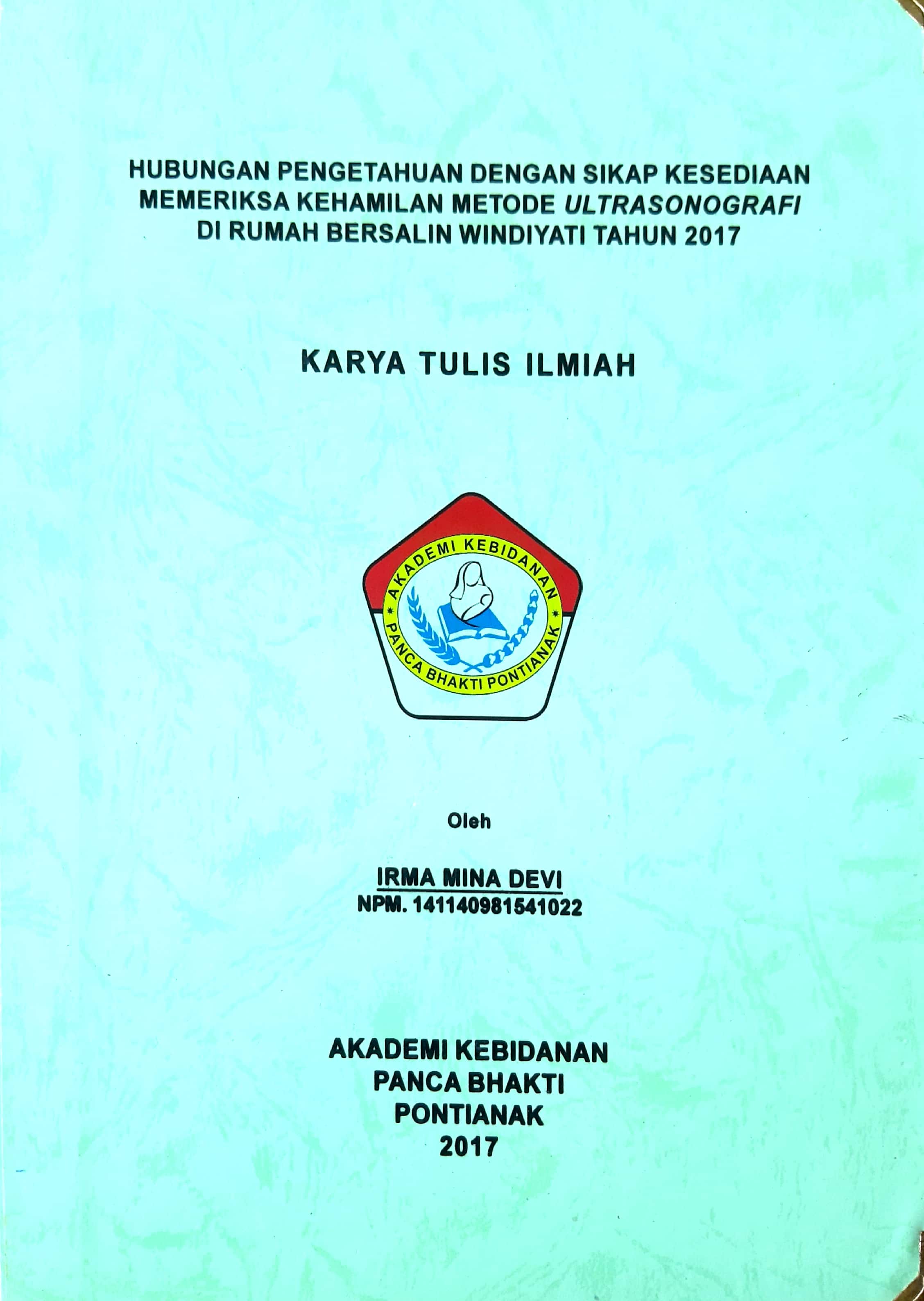 HUBUNGAN PENGETAHUAN DENGAN SIKAP KESEDIAAN MEMERIKSA KEHAMILAN METODE ULTRASONOGRAFI DI RUMAH BERSALIN WINDIYATI TAHUN 2017

KARYA TULIS ILMIAH

AKADEMI KEBIDANAN
PANCA BHAKTI PONTIANAK

Oleh

IRMA MINA DEVI
NPM. 141140981541022

AKADEMI KEBIDANAN
PANCA BHAKTI
PONTIANAK
2017